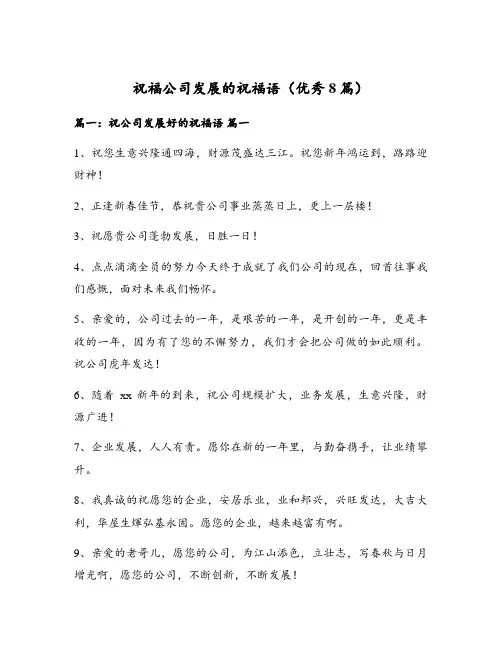 祝福公司发展的祝福语（优秀8篇）

篇一：祝公司发展好的祝福语 篇一

1、祝您生意兴隆通四海，财源茂盛达三江。祝您新年鸿运到，路路迎财神！

2、正逢新春佳节，恭祝贵公司事业蒸蒸日上，更上一层楼！

3、祝愿贵公司蓬勃发展，日胜一日！

4、点点滴滴全员的努力今天终于成就了我们公司的现在，回首往事我们感慨，面对未来我们畅怀。

5、亲爱的，公司过去的一年，是艰苦的一年，是开创的一年，更是丰收的一年，因为有了您的不懈努力，我们才会把公司做的如此顺利。祝公司虎年发达！

6、随着 xx 新年的到来，祝公司规模扩大，业务发展，生意兴隆，财源广进！

7、企业发展，人人有责。愿你在新的一年里，与勤奋携手，让业绩攀升。

8、我真诚的祝愿您的企业，安居乐业，业和邦兴，兴旺发达，大吉大利，华屋生辉弘基永固。愿您的企业，越来越富有啊。

9、亲爱的老哥儿，愿您的公司，为江山添色，立壮志，写春秋与日月增光啊，愿您的公司，不断创新，不断发展！